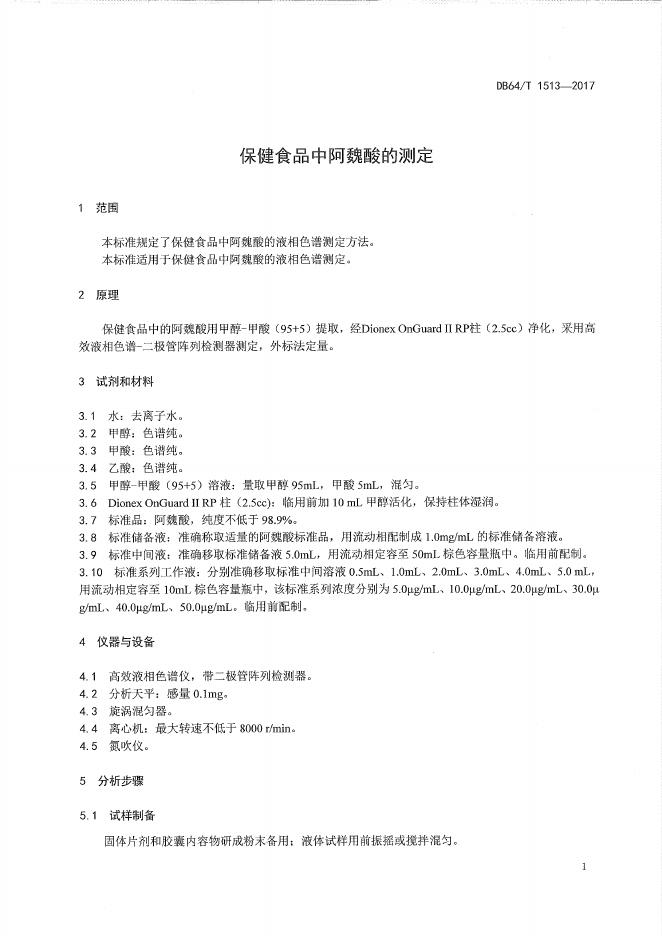 DB64/T 1513—2017

保健食品中阿魏酸的测定

1 范围

本标准规定了保健食品中阿魏酸的液相色谱测定方法。
本标准适用于保健食品中阿魏酸的液相色谱测定。

2 原理

保健食品中的阿魏酸用甲醇-甲酸（95+5）提取，经Dionex OnGuard II RP柱（2.5cc）净化，采用高效液相色谱-二极管阵列检测器测定，外标法定量。

3 试剂和材料

3.1 水：去离子水。
3.2 甲醇：色谱纯。
3.3 甲酸：色谱纯。
3.4 乙酸：色谱纯。
3.5 甲醇-甲酸（95+5）溶液：量取甲醇 95mL，甲酸 5mL，混匀。
3.6 Dionex OnGuard II RP 柱（2.5cc）：临用前加 10 mL 甲醇活化，保持柱体湿润。
3.7 标准品：阿魏酸，纯度不低于 98.9%。
3.8 标准储备液：准确称取适量的阿魏酸标准品，用流动相配制成 1.0mg/mL 的标准储备溶液。
3.9 标准中间液：准确移取标准储备液 5.0mL，用流动相定容至 50mL 棕色容量瓶中。临用前配制。
3.10 标准系列工作液：分别准确移取标准中间溶液 0.5mL、1.0mL、2.0mL、3.0mL、4.0mL、5.0 mL，用流动相定容至 10mL 棕色容量瓶中，该标准系列浓度分别为 5.0μg/mL、10.0μg/mL、20.0μg/mL、30.0μg/mL、40.0μg/mL、50.0μg/mL。临用前配制。

4 仪器与设备

4.1 高效液相色谱仪，带二极管阵列检测器。
4.2 分析天平：感量 0.1mg。
4.3 旋涡混匀器。
4.4 离心机：最大转速不低于 8000 r/min。
4.5 氮吹仪。

5 分析步骤

5.1 试样制备

固体片剂和胶囊内容物研成粉末备用；液体试样用前振摇或搅拌混匀。

1